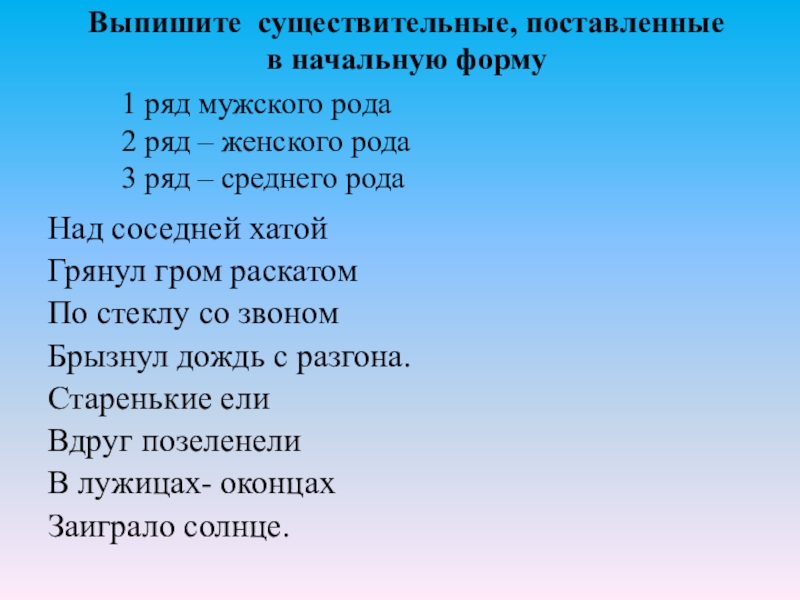 Выпишите существительные, поставленные в начальную форму

1 ряд мужского рода
2 ряд – женского рода
3 ряд – среднего рода

Над соседней хатой
Грянул гром раскатом
По стеклу со звоном
Брызнул дождь с разгона.
Старенькие ели
Вдруг позеленели
В лужицах- оконцах
Заиграло солнце.